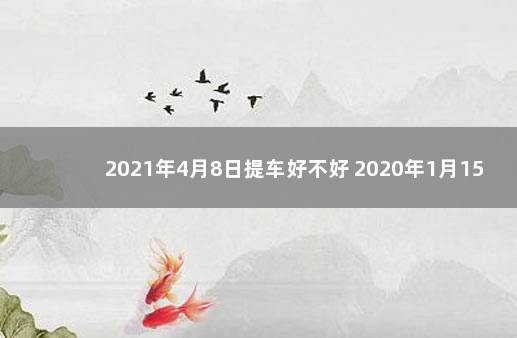 2021年4月8日提车好不好 2020年1月15